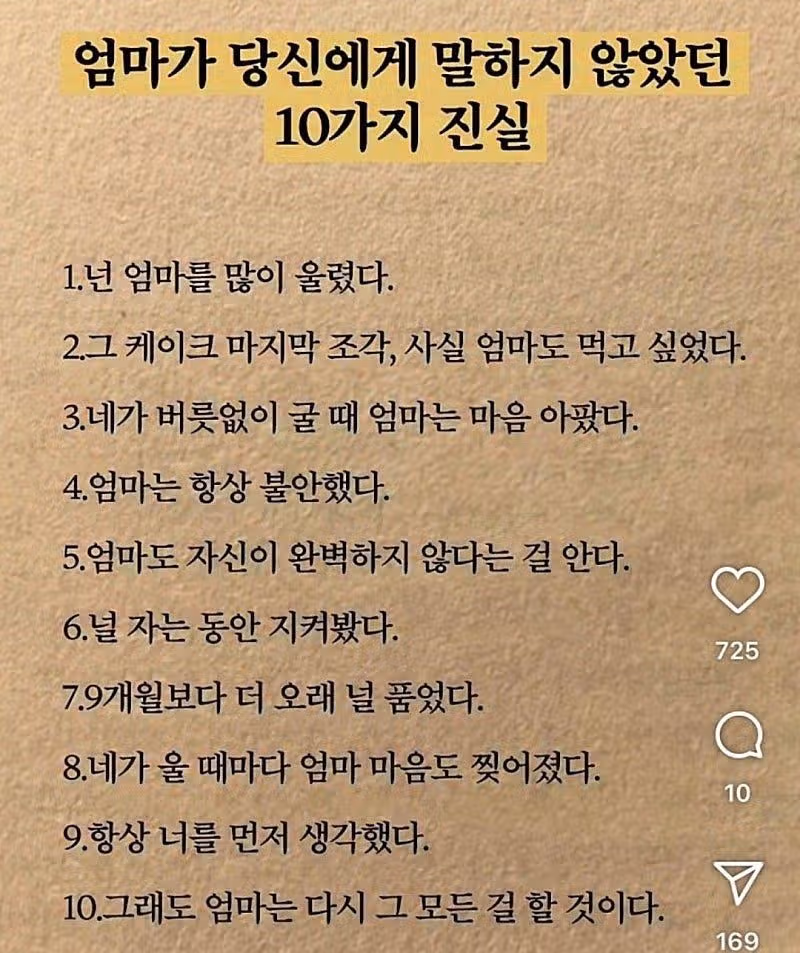 엄마가 당신에게 말하지 않았던 10가지 진실

1.넌 엄마를 많이 울렸다.

2.그 케이크 마지막 조각, 사실 엄마도 먹고 싶었다.

3.네가 버릇없이 굴 때 엄마는 마음 아팠다.

4.엄마는 항상 불안했다.

5.엄마도 자신이 완벽하지 않다는 걸 안다.

6.널 자는 동안 지켜봤다.

7.9개월보다 더 오래 널 품었다.

8.네가 울 때마다 엄마 마음도 찢어졌다.

9.항상 너를 먼저 생각했다.

10.그래도 엄마는 다시 그 모든 걸 할 것이다.

725

10

169